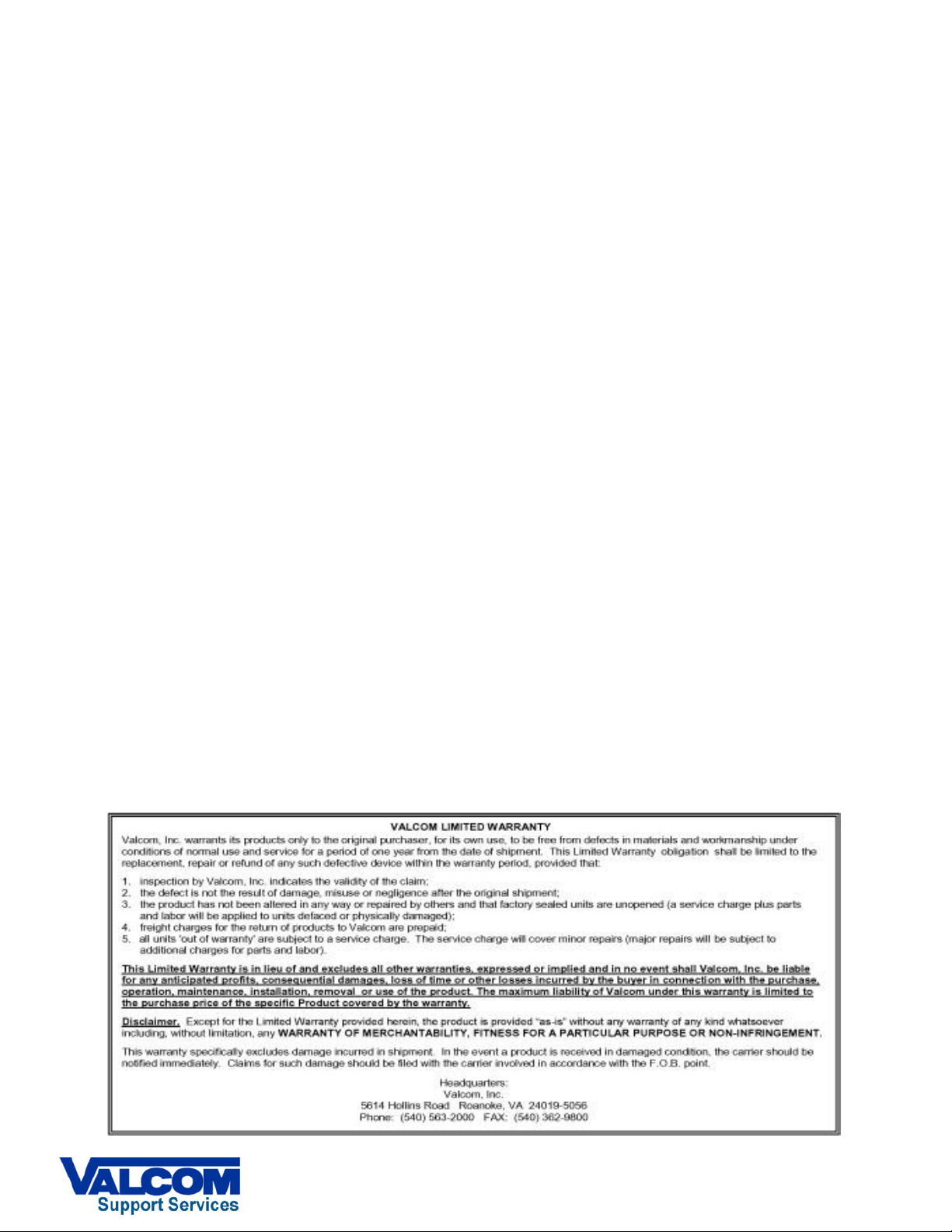 VALCOM LIMITED WARRANTY

Valcom, Inc. warrants its products only to the original purchaser, for its own use, to be free from defects in materials and workmanship under conditions of normal use and service for a period of one year from the date of shipment. This Limited Warranty obligation shall be limited to the replacement, repair or refund of any such defective device within the warranty period, provided that:

1. inspection by Valcom, Inc. indicates the validity of the claim;
2. the defect is not the result of damage, misuse or negligence after the original shipment;
3. the product has not been altered in any way or repaired by others and that factory sealed units are unopened (a service charge plus parts and labor will be applied to units defaced or physically damaged);
4. freight charges for the return of products to Valcom are prepaid;
5. all units 'out of warranty' are subject to a service charge. The service charge will cover minor repairs (major repairs will be subject to additional charges for parts and labor).

This Limited Warranty is in lieu of and excludes all other warranties, expressed or implied and in no event shall Valcom, Inc. be liable for any anticipated profits, consequential damages, loss of time or other losses incurred by the buyer in connection with the purchase, operation, maintenance, installation, removal or use of the product. The maximum liability of Valcom under this warranty is limited to the purchase price of the specific Product covered by the warranty.

Disclaimer. Except for the Limited Warranty provided herein, the product is provided "as-is" without any warranty of any kind whatsoever including, without limitation, any WARRANTY OF MERCHANTABILITY, FITNESS FOR A PARTICULAR PURPOSE OR NON-INFRINGEMENT.

This warranty specifically excludes damage incurred in shipment. In the event a product is received in damaged condition, the carrier should be notified immediately. Claims for such damage should be filed with the carrier involved in accordance with the F.O.B. point.

Headquarters:
Valcom, Inc.
5614 Hollins Road Roanoke, VA 24019-5056
Phone: (540) 563-2000 FAX: (540) 362-9800

VALCOM
Support Services